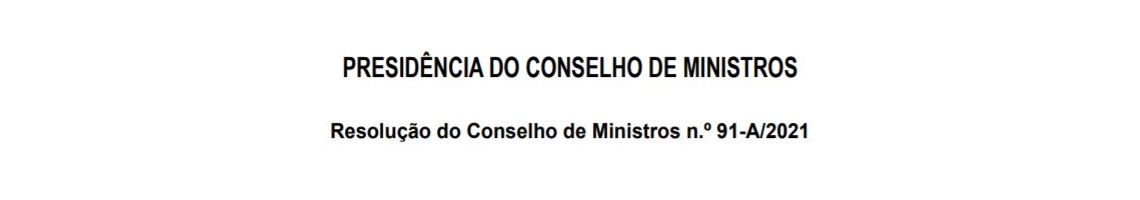 PRESIDÊNCIA DO CONSELHO DE MINISTROS

Resolução do Conselho de Ministros n.º 91-A/2021